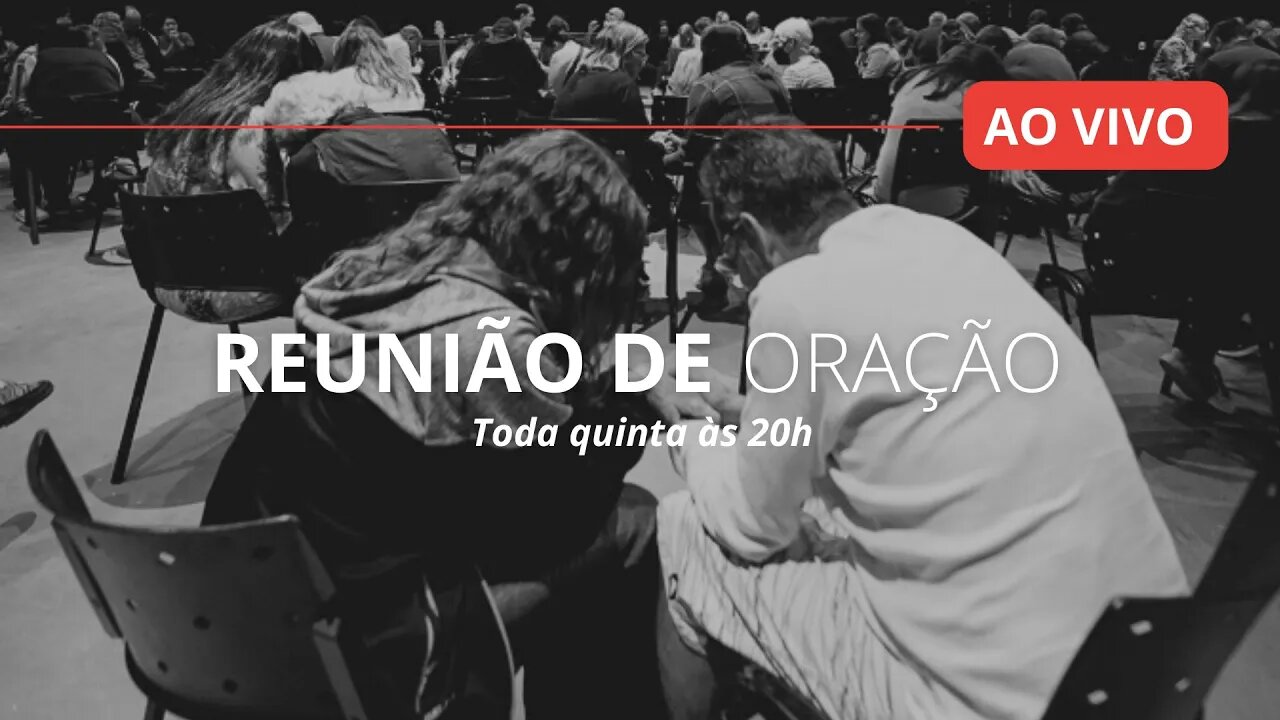 AO VIVO

REUNIÃO DE ORAÇÃO

Toda quinta às 20h